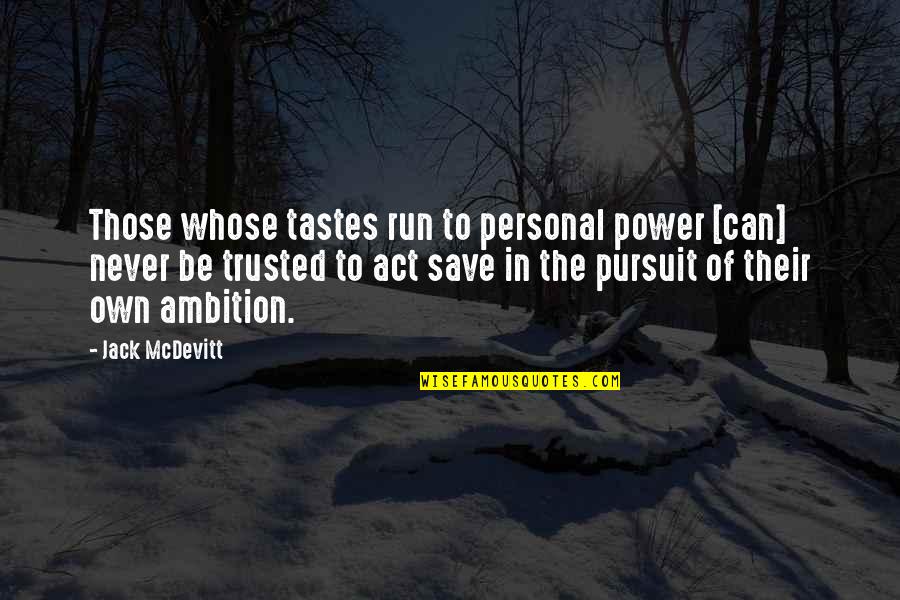 Those whose tastes run to personal power [can] never be trusted to act save in the pursuit of their own ambition.

- Jack McDevitt

WISEFAMOUSQUOTES.COM